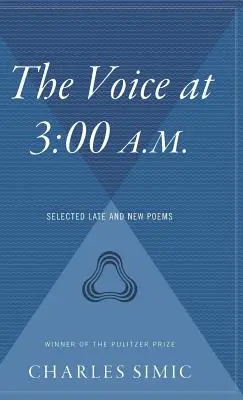 The Voice at 3:00 A.M.

SELECTED LATE AND NEW POEMS

WINNER OF THE PULITZER PRIZE

CHARLES SIMIC